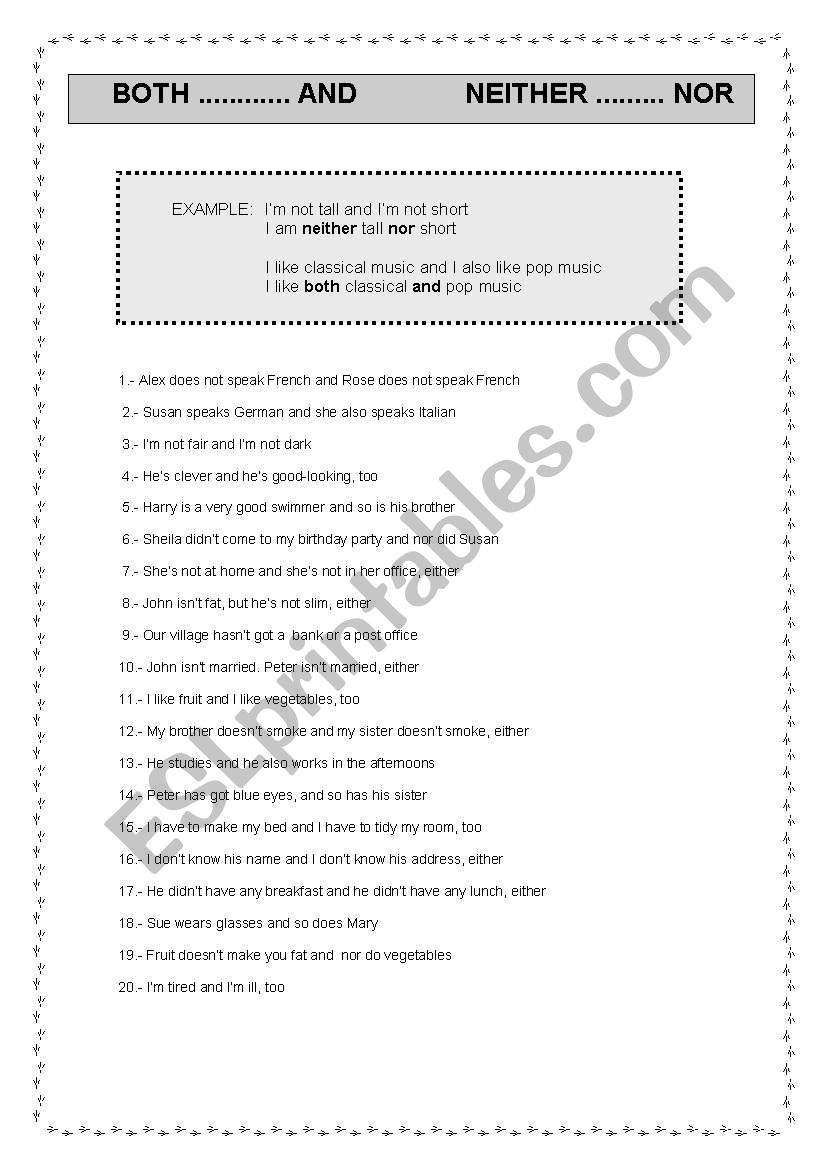 BOTH ............ AND NEITHER ......... NOR

EXAMPLE: I'm not tall and I'm not short
I am **neither** tall **nor** short

I like classical music and I also like pop music
I like **both** classical **and** pop music

1.- Alex does not speak French and Rose does not speak French

2.- Susan speaks German and she also speaks Italian

3.- I'm not fair and I'm not dark

4.- He's clever and he's good-looking, too

5.- Harry is a very good swimmer and so is his brother

6.- Sheila didn't come to my birthday party and nor did Susan

7.- She's not at home and she's not in her office, either

8.- John isn't fat, but he's not slim, either

9.- Our village hasn't got a bank or a post office

10.- John isn't married. Peter isn't married, either

11.- I like fruit and I like vegetables, too

12.- My brother doesn't smoke and my sister doesn't smoke, either

13.- He studies and he also works in the afternoons

14.- Peter has got blue eyes, and so has his sister

15.- I have to make my bed and I have to tidy my room, too

16.- I don't know his name and I don't know his address, either

17.- He didn't have any breakfast and he didn't have any lunch, either

18.- Sue wears glasses and so does Mary

19.- Fruit doesn't make you fat and nor do vegetables

20.- I'm tired and I'm ill, too

ESLprintables.com